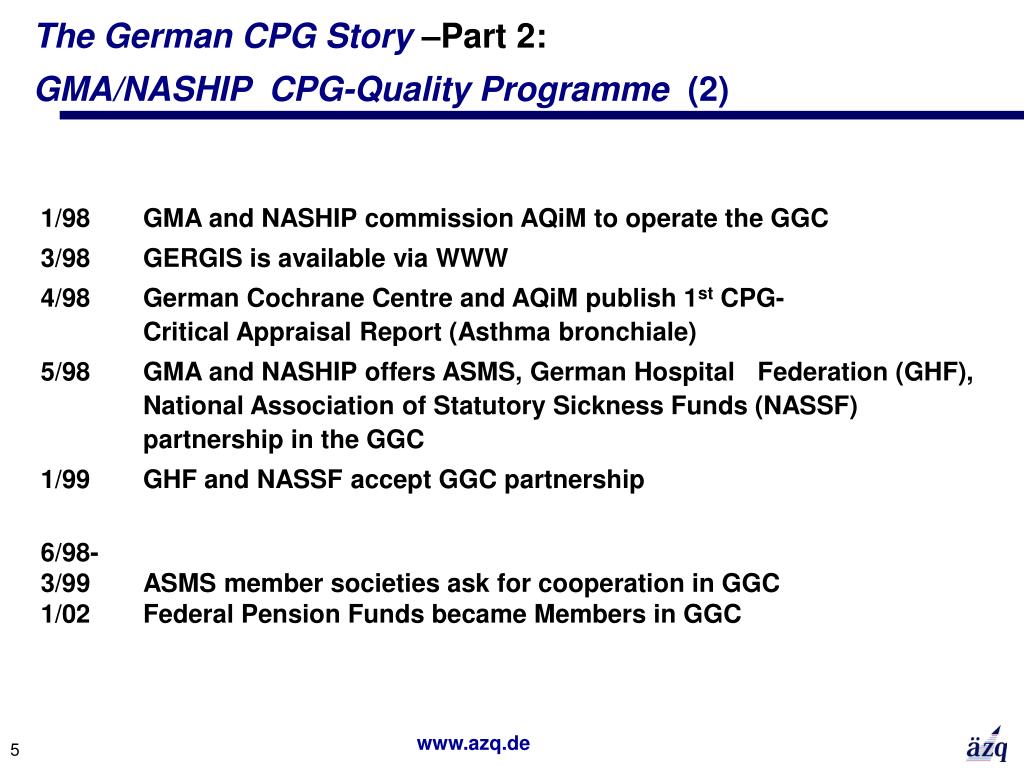 The German CPG Story –Part 2:
GMA/NASHIP CPG-Quality Programme (2)

1/98 GMA and NASHIP commission AQiM to operate the GGC

3/98 GERGIS is available via WWW

4/98 German Cochrane Centre and AQiM publish 1$^{st}$ CPG-Critical Appraisal Report (Asthma bronchiale)

5/98 GMA and NASHIP offers ASMS, German Hospital Federation (GHF), National Association of Statutory Sickness Funds (NASSF) partnership in the GGC

1/99 GHF and NASSF accept GGC partnership

6/98-
3/99 ASMS member societies ask for cooperation in GGC
1/02 Federal Pension Funds became Members in GGC

5

www.azq.de

äzq